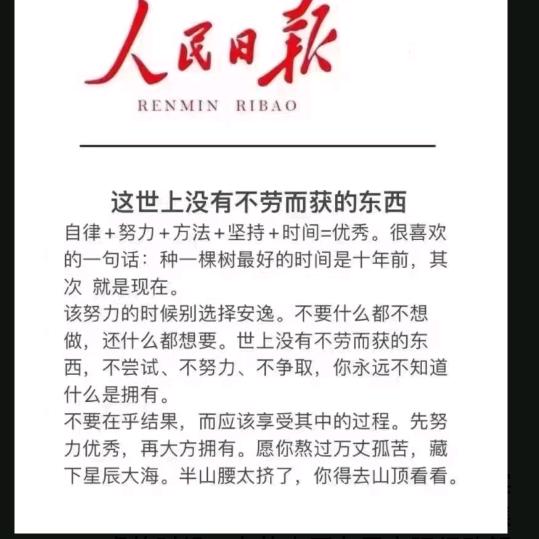 人民日報

RENMIN RIBAO

这世上没有不劳而获的东西

自律+努力+方法+坚持+时间=优秀。很喜欢的一句话：种一棵树最好的时间是十年前，其次 就是现在。

该努力的时候别选择安逸。不要什么都不想做，还什么都想要。世上没有不劳而获的东西，不尝试、不努力、不争取，你永远不知道什么是拥有。

不要在乎结果，而应该享受其中的过程。先努力优秀，再大方拥有。愿你熬过万丈孤苦，藏下星辰大海。半山腰太挤了，你得去山顶看看。